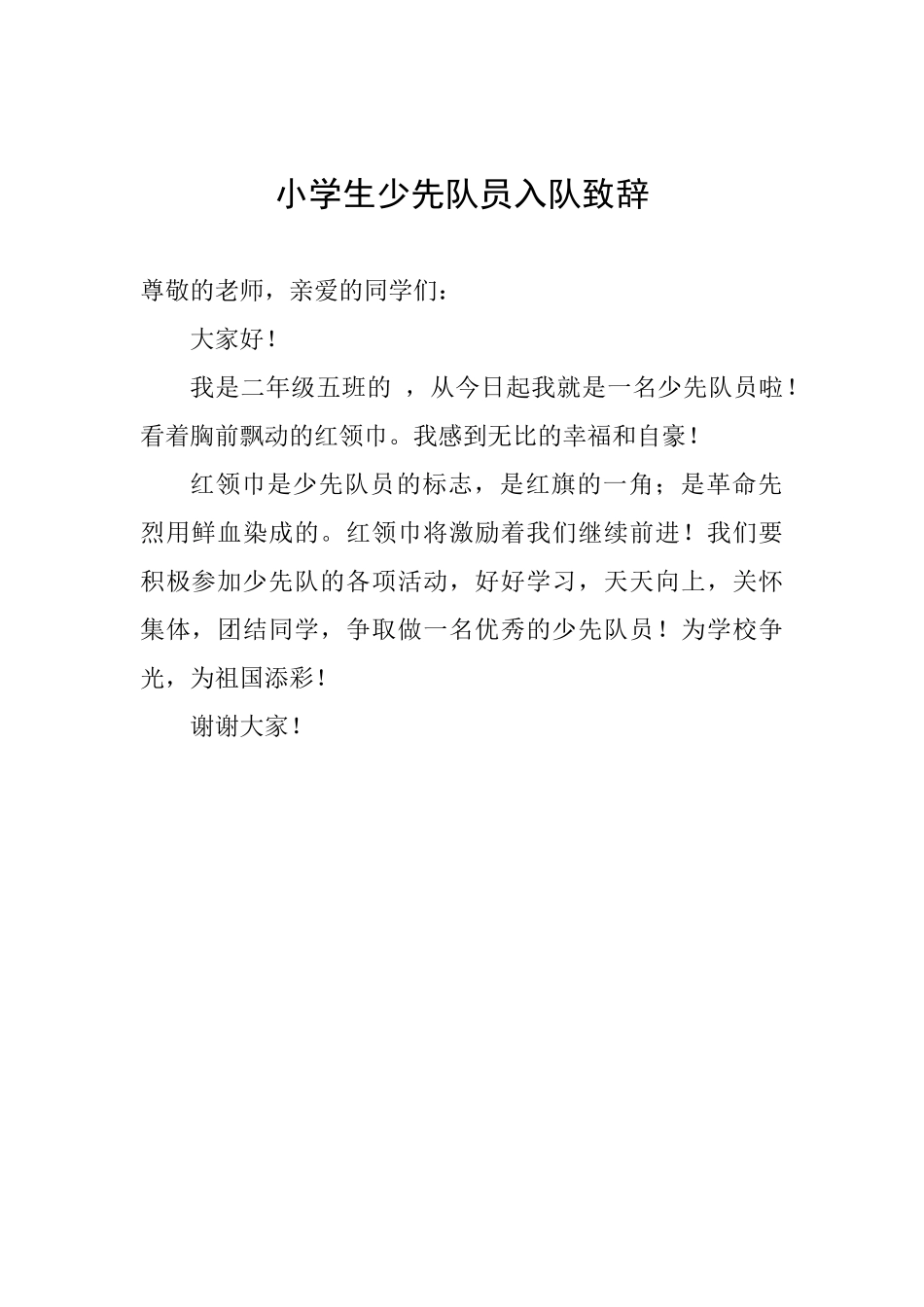 小学生少先队员入队致辞

尊敬的老师，亲爱的同学们：

大家好！

我是二年级五班的 ，从今日起我就是一名少先队员啦！看着胸前飘动的红领巾。我感到无比的幸福和自豪！

红领巾是少先队员的标志，是红旗的一角；是革命先烈用鲜血染成的。红领巾将激励着我们继续前进！我们要积极参加少先队的各项活动，好好学习，天天向上，关怀集体，团结同学，争取做一名优秀的少先队员！为学校争光，为祖国添彩！

谢谢大家！